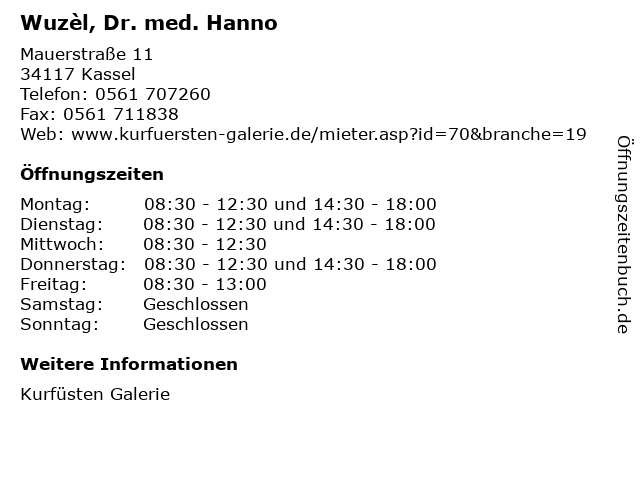 Wuzèl, Dr. med. Hanno

Mauerstraße 11
34117 Kassel
Telefon: 0561 707260
Fax: 0561 711838
Web: www.kurfuersten-galerie.de/mieter.asp?id=70&branche=19

Öffnungszeiten

| | |
|---|---|
| Montag: | 08:30 - 12:30 und 14:30 - 18:00 |
| Dienstag: | 08:30 - 12:30 und 14:30 - 18:00 |
| Mittwoch: | 08:30 - 12:30 |
| Donnerstag: | 08:30 - 12:30 und 14:30 - 18:00 |
| Freitag: | 08:30 - 13:00 |
| Samstag: | Geschlossen |
| Sonntag: | Geschlossen |

Weitere Informationen

Kurfüsten Galerie

Öffnungszeitenbuch.de